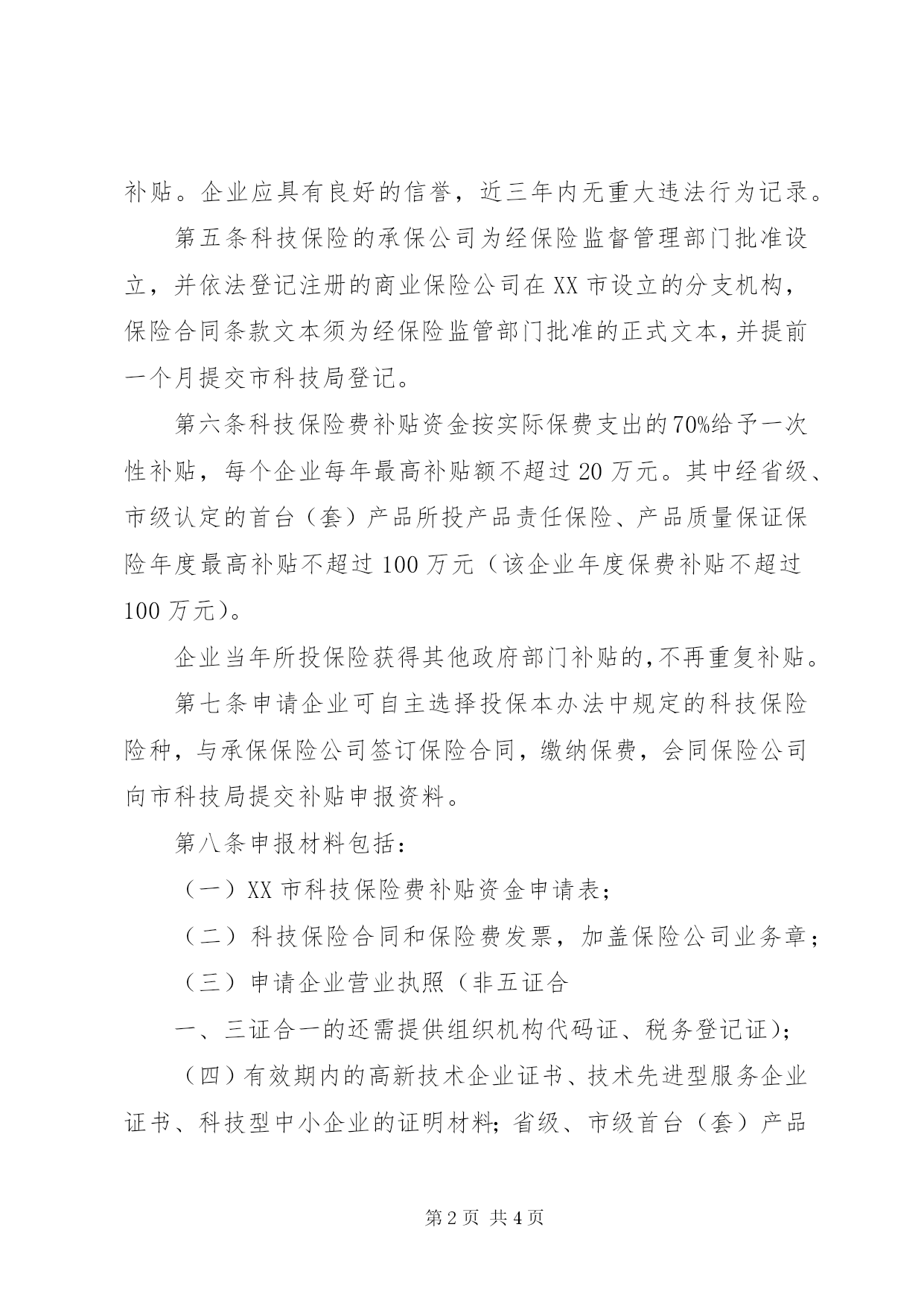 补贴。企业应具有良好的信誉，近三年内无重大违法行为记录。

第五条科技保险的承保公司为经保险监督管理部门批准设立，并依法登记注册的商业保险公司在XX市设立的分支机构，保险合同条款文本须为经保险监管部门批准的正式文本，并提前一个月提交市科技局登记。

第六条科技保险费补贴资金按实际保费支出的70%给予一次性补贴，每个企业每年最高补贴额不超过20万元。其中经省级、市级认定的首台（套）产品所投产品责任保险、产品质量保证保险年度最高补贴不超过100万元（该企业年度保费补贴不超过100万元）。

企业当年所投保险获得其他政府部门补贴的，不再重复补贴。

第七条申请企业可自主选择投保本办法中规定的科技保险险种，与承保保险公司签订保险合同，缴纳保费，会同保险公司向市科技局提交补贴申报资料。

第八条申报材料包括：

（一）XX市科技保险费补贴资金申请表；

（二）科技保险合同和保险费发票，加盖保险公司业务章；

（三）申请企业营业执照（非五证合

一、三证合一的还需提供组织机构代码证、税务登记证）；

（四）有效期内的高新技术企业证书、技术先进型服务企业证书、科技型中小企业的证明材料；省级、市级首台（套）产品

第2页 共4页